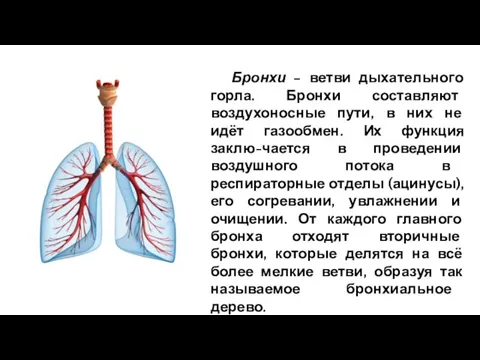 Бронхи – ветви дыхательного горла. Бронхи составляют воздухоносные пути, в них не идёт газообмен. Их функция заклю-чается в проведении воздушного потока в респираторные отделы (ацинусы), его согревании, увлажнении и очищении. От каждого главного бронха отходят вторичные бронхи, которые делятся на всё более мелкие ветви, образуя так называемое бронхиальное дерево.